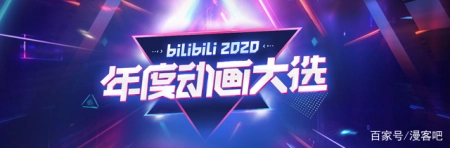 bilibili 2020
年度动画大选
百家号/漫客吧